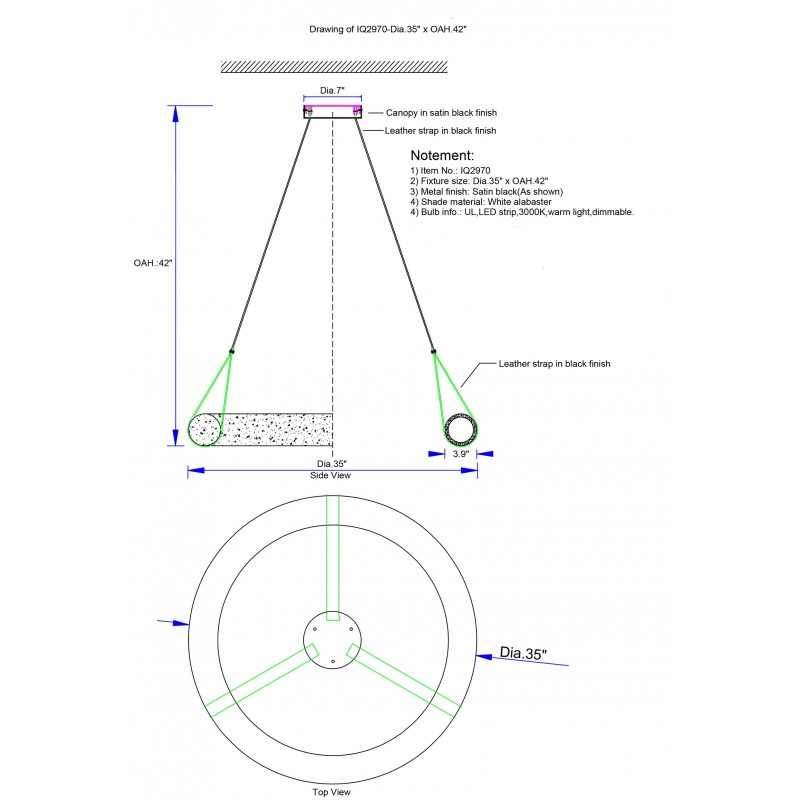 Drawing of IQ2970-Dia.35" x OAH.42"

Dia.7"

Canopy in satin black finish

Leather strap in black finish

Notement:
1) Item No.: IQ2970
2) Fixture size: Dia.35" x OAH.42"
3) Metal finish: Satin black(As shown)
4) Shade material: White alabaster
4) Bulb info.: UL,LED strip,3000K,warm light,dimmable.

OAH.:42"

Leather strap in black finish

3.9"

Dia.35"

Side View

Dia.35"

Top View